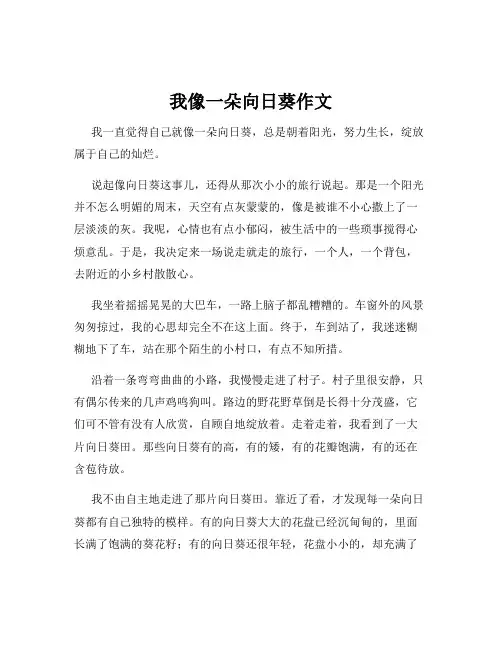 我像一朵向日葵作文

我一直觉得自己就像一朵向日葵，总是朝着阳光，努力生长，绽放属于自己的灿烂。

说起像向日葵这事儿，还得从那次小小的旅行说起。那是一个阳光并不怎么明媚的周末，天空有点灰蒙蒙的，像是被谁不小心撒上了一层淡淡的灰。我呢，心情也有点小郁闷，被生活中的一些琐事搅得心烦意乱。于是，我决定来一场说走就走的旅行，一个人，一个背包，去附近的小乡村散散心。

我坐着摇摇晃晃的大巴车，一路上脑子都乱糟糟的。车窗外的风景匆匆掠过，我的心思却完全不在这上面。终于，车到站了，我迷迷糊糊地下了车，站在那个陌生的小村口，有点不知所措。

沿着一条弯弯曲曲的小路，我慢慢走进了村子。村子里很安静，只有偶尔传来的几声鸡鸣狗叫。路边的野花野草倒是长得十分茂盛，它们可不管有没有人欣赏，自顾自地绽放着。走着走着，我看到了一大片向日葵田。那些向日葵有的高，有的矮，有的花瓣饱满，有的还在含苞待放。

我不由自主地走进了那片向日葵田。靠近了看，才发现每一朵向日葵都有自己独特的模样。有的向日葵大大的花盘已经沉甸甸的，里面长满了饱满的葵花籽；有的向日葵还很年轻，花盘小小的，却充满了